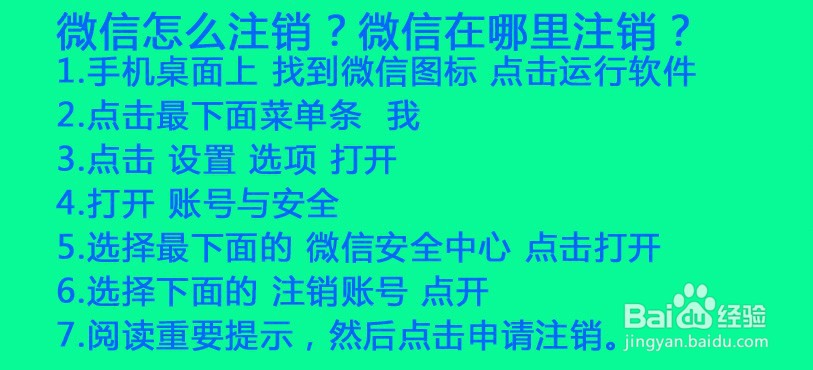 微信怎么注销？微信在哪里注销？
1.手机桌面上 找到微信图标 点击运行软件
2.点击最下面菜单条 我
3.点击 设置 选项 打开
4.打开 账号与安全
5.选择最下面的 微信安全中心 点击打开
6.选择下面的 注销账号 点开
7.阅读重要提示，然后点击申请注销。

Baidu经验
jingyan.baidu.com